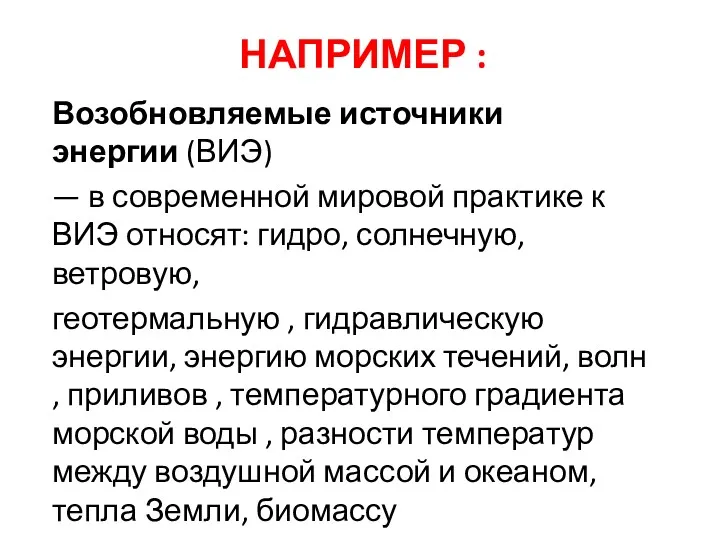 НАПРИМЕР :

Возобновляемые источники энергии (ВИЭ)

— в современной мировой практике к ВИЭ относят: гидро, солнечную, ветровую,

геотермальную , гидравлическую энергии, энергию морских течений, волн , приливов , температурного градиента морской воды , разности температур между воздушной массой и океаном, тепла Земли, биомассу